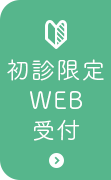 初診限定
WEB
受付